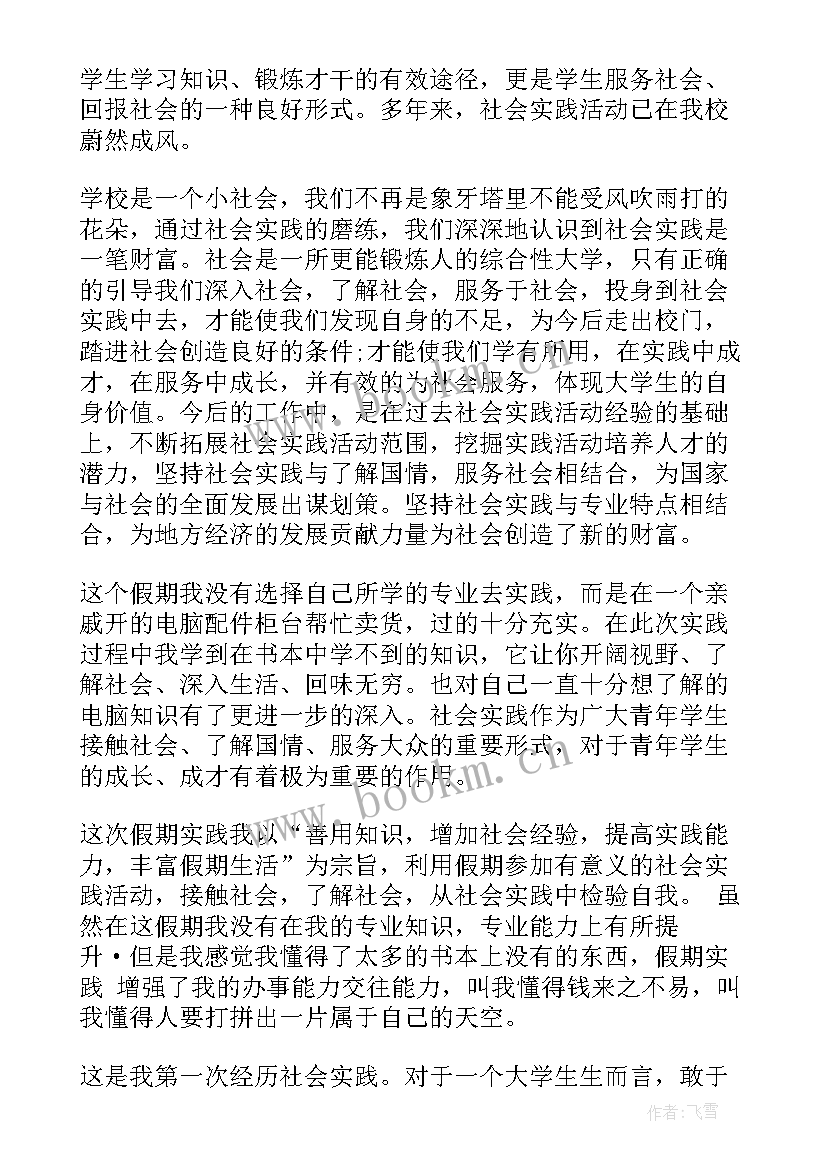 学生学习知识、锻炼才干的有效途径，更是学生服务社会、回报社会的一种良好形式。多年来，社会实践活动已在我校蔚然成风。

学校是一个小社会，我们不再是象牙塔里不能受风吹雨打的花朵，通过社会实践的磨练，我们深深地认识到社会实践是一笔财富。社会是一所更能锻炼人的综合性大学，只有正确的引导我们深入社会，了解社会，服务于社会，投身到社会实践中去，才能使我们发现自身的不足，为今后走出校门，踏进社会创造良好的条件;才能使我们学有所用，在实践中成才，在服务中成长，并有效的为社会服务，体现大学生的自身价值。今后的工作中，是在过去社会实践活动经验的基础上，不断拓展社会实践活动范围，挖掘实践活动培养人才的潜力，坚持社会实践与了解国情，服务社会相结合，为国家与社会的全面发展出谋划策。坚持社会实践与专业特点相结合，为地方经济的发展贡献力量为社会创造了新的财富。

这个假期我没有选择自己所学的专业去实践，而是在一个亲戚开的电脑配件柜台帮忙卖货，过的十分充实。在此次实践过程中我学到在书本中学不到的知识，它让你开阔视野、了解社会、深入生活、回味无穷。也对自己一直十分想了解的电脑知识有了更进一步的深入。社会实践作为广大青年学生接触社会、了解国情、服务大众的重要形式，对于青年学生的成长、成才有着极为重要的作用。

这次假期实践我以“善用知识，增加社会经验，提高实践能力，丰富假期生活”为宗旨，利用假期参加有意义的社会实践活动，接触社会，了解社会，从社会实践中检验自我。 虽然在这假期我没有在我的专业知识，专业能力上有所提升·但是我感觉我懂得了太多的书本上没有的东西，假期实践 增强了我的办事能力交往能力，叫我懂得钱来之不易，叫我懂得人要打拼出一片属于自己的天空。

这是我第一次经历社会实践。对于一个大学生生而言，敢于

www.bookm.cn

作者:飞雪